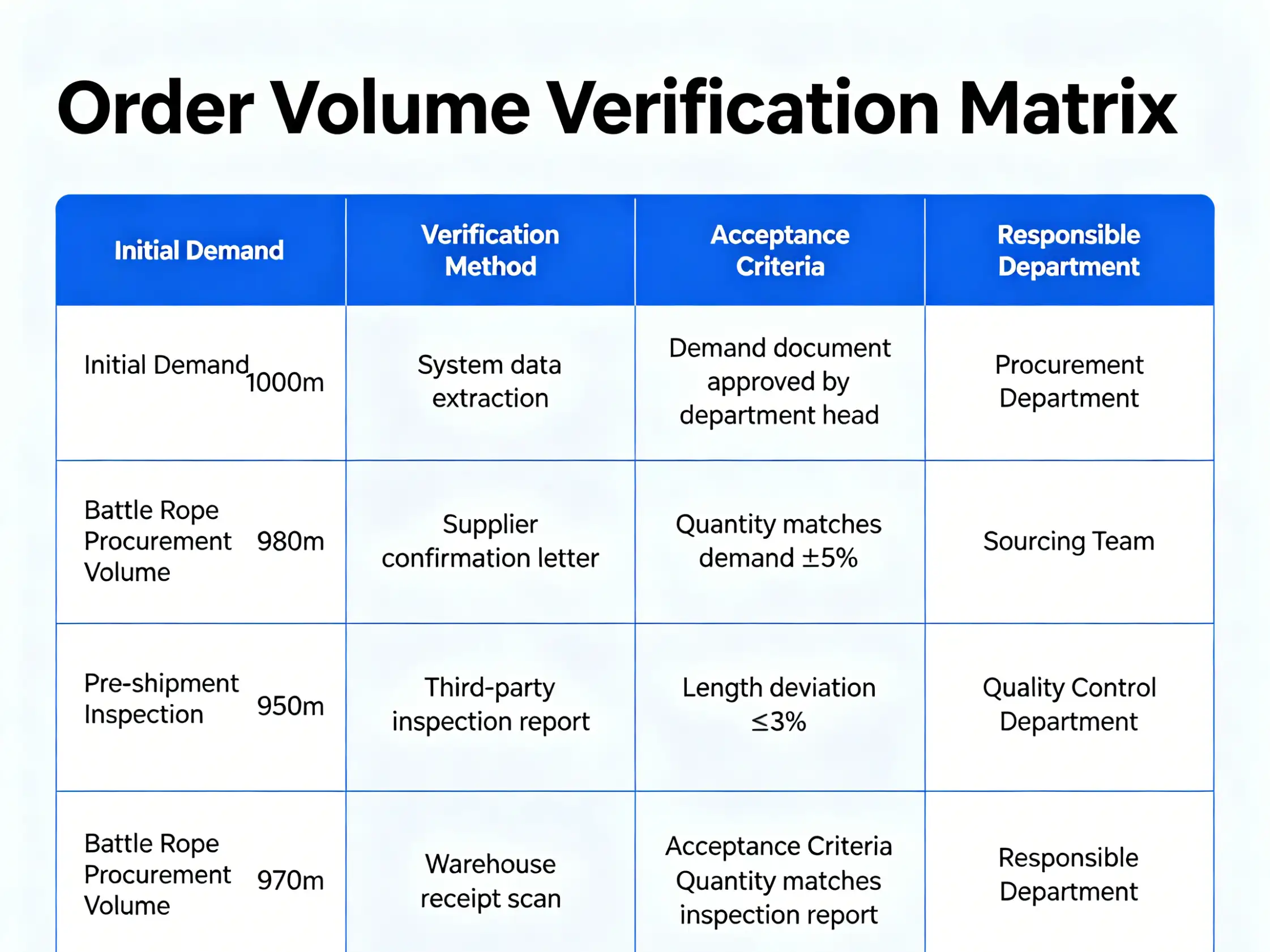 Order Volume Verification Matrix

| Initial Demand | Verification Method | Acceptance Criteria | Responsible Department |
|---|---|---|---|
| Initial Demand 1000m | System data extraction | Demand document approved by department head | Procurement Department |
| Battle Rope Procurement Volume 980m | Supplier confirmation letter | Quantity matches demand ±5% | Sourcing Team |
| Pre-shipment Inspection 950m | Third-party inspection report | Length deviation ≤3% | Quality Control Department |
| Battle Rope Procurement Volume 970m | Warehouse receipt scan | Acceptance Criteria Quantity matches inspection report | Responsible Department |